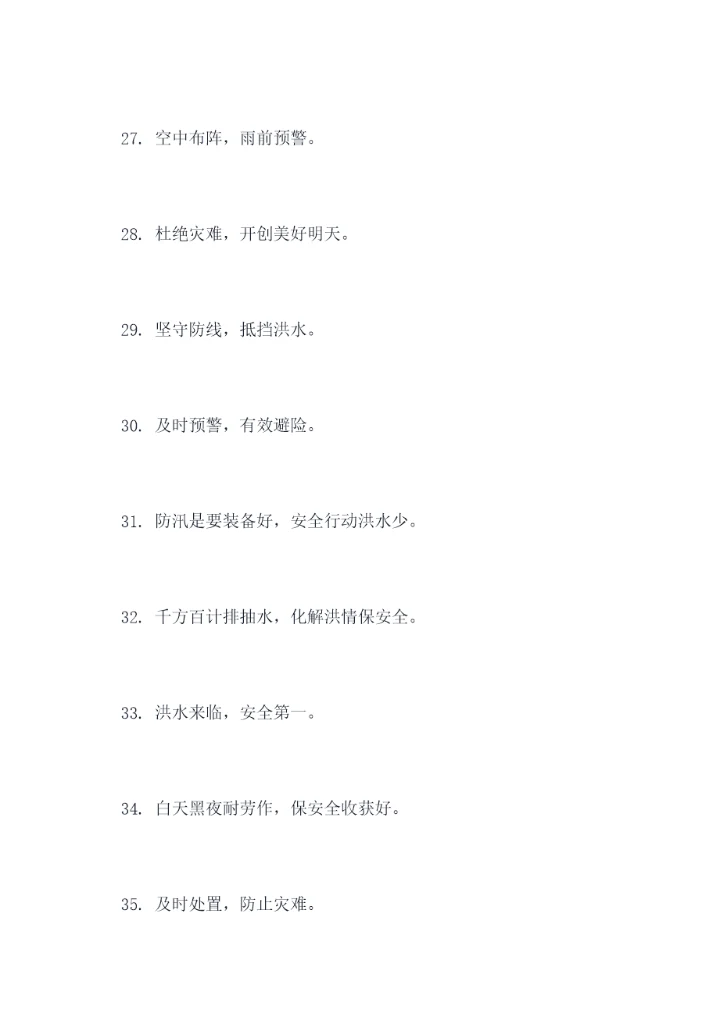 27.空中布阵，雨前预警。

28.杜绝灾难，开创美好明天。

29.坚守防线，抵挡洪水。

30.及时预警，有效避险。

31.防汛是要装备好，安全行动洪水少。

32.千方百计排抽水，化解洪情保安全。

33.洪水来临，安全第一。

34.白天黑夜耐劳作，保安全收获好。

35.及时处置，防止灾难。